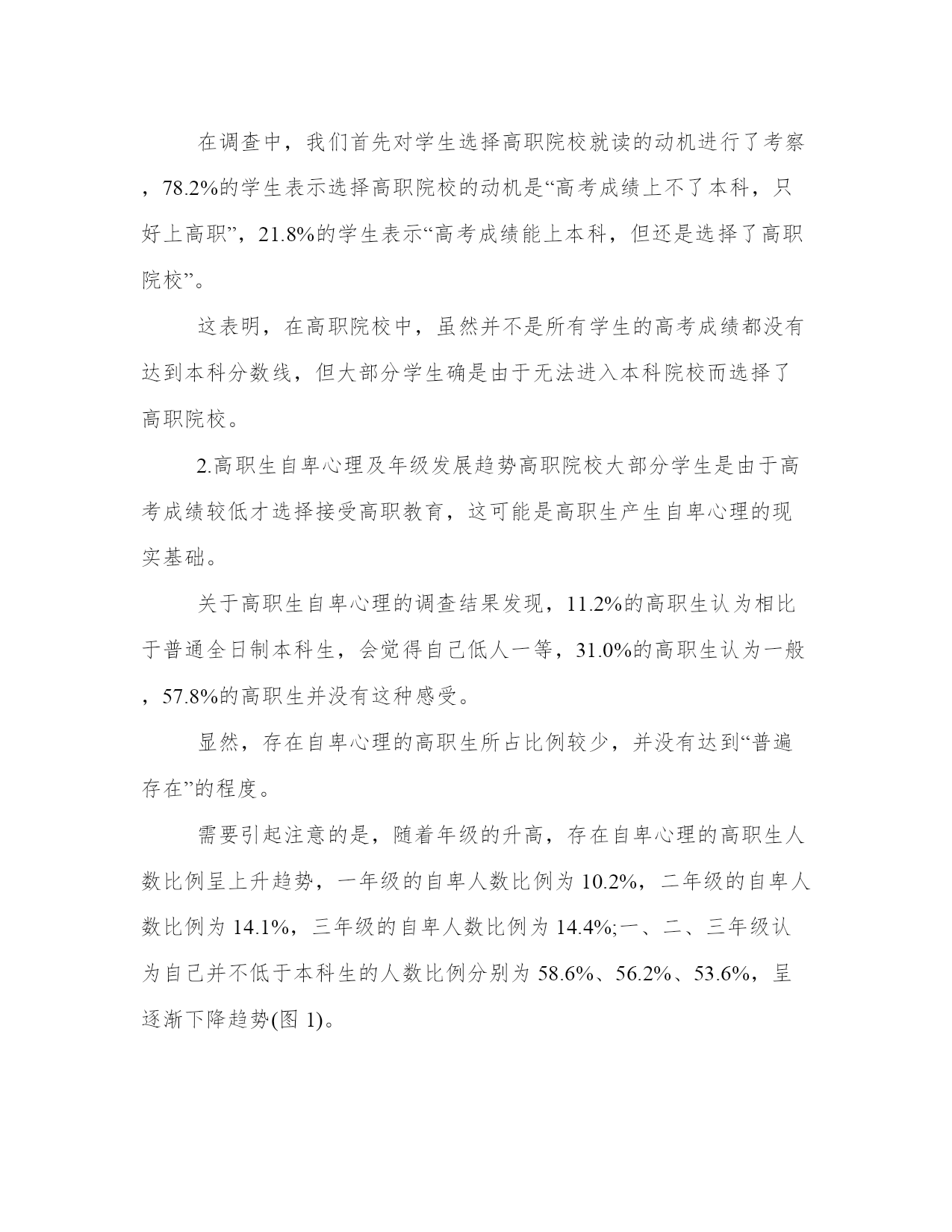 在调查中，我们首先对学生选择高职院校就读的动机进行了考察，78.2%的学生表示选择高职院校的动机是“高考成绩上不了本科，只好上高职”，21.8%的学生表示“高考成绩能上本科，但还是选择了高职院校”。

这表明，在高职院校中，虽然并不是所有学生的高考成绩都没有达到本科分数线，但大部分学生确是由于无法进入本科院校而选择了高职院校。

2.高职生自卑心理及年级发展趋势高职院校大部分学生是由于高考成绩较低才选择接受高职教育，这可能是高职生产生自卑心理的现实基础。

关于高职生自卑心理的调查结果发现，11.2%的高职生认为相比于普通全日制本科生，会觉得自己低人一等，31.0%的高职生认为一般，57.8%的高职生并没有这种感受。

显然，存在自卑心理的高职生所占比例较少，并没有达到“普遍存在”的程度。

需要引起注意的是，随着年级的升高，存在自卑心理的高职生人数比例呈上升趋势，一年级的自卑人数比例为 10.2%，二年级的自卑人数比例为 14.1%，三年级的自卑人数比例为 14.4%;一、二、三年级认为自己并不低于本科生的人数比例分别为 58.6%、56.2%、53.6%，呈逐渐下降趋势(图 1)。